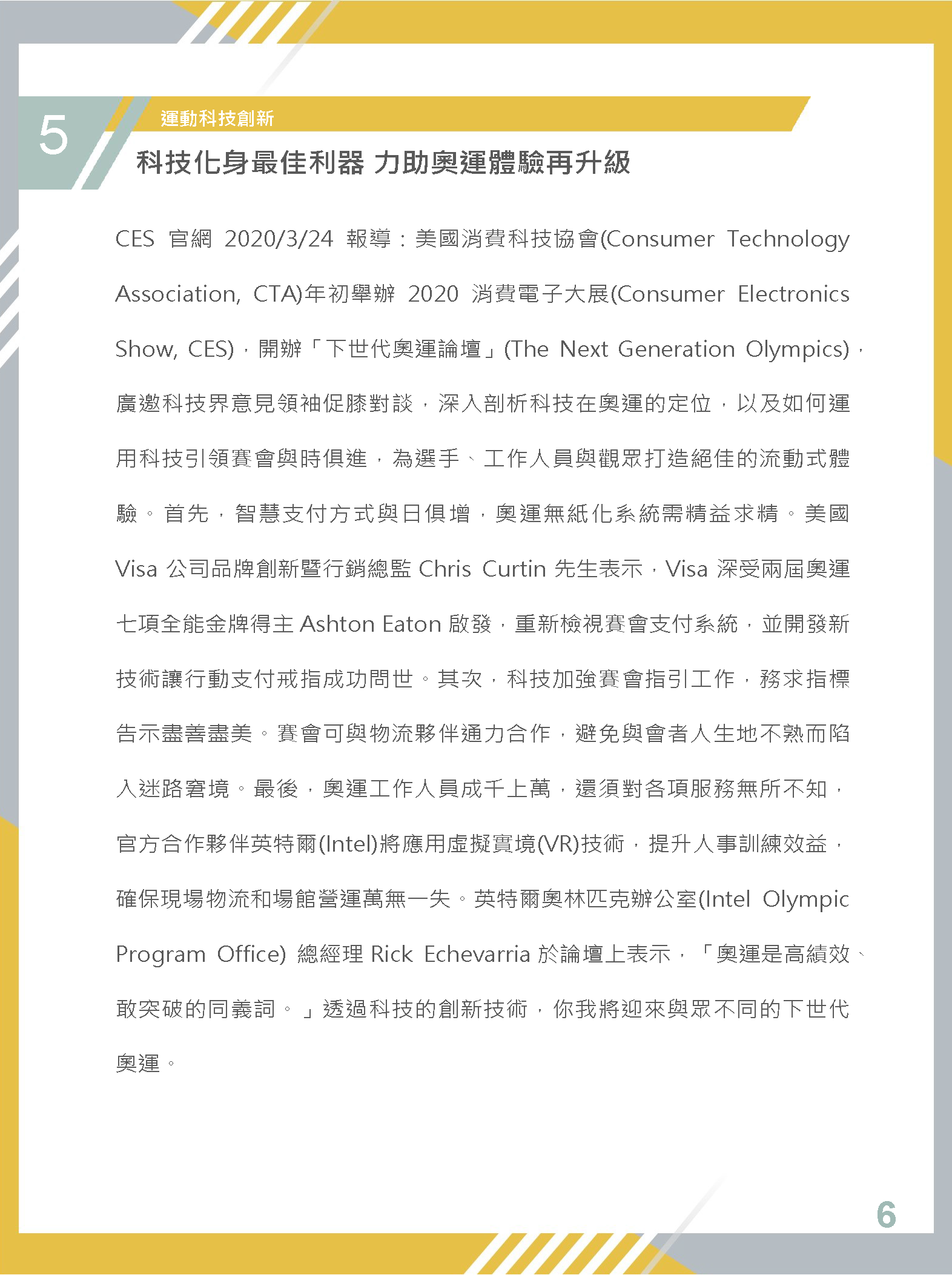 5

運動科技創新

科技化身最佳利器 力助奧運體驗再升級

CES 官網 2020/3/24 報導：美國消費科技協會(Consumer Technology Association, CTA)年初舉辦 2020 消費電子大展(Consumer Electronics Show, CES)，開辦「下世代奧運論壇」(The Next Generation Olympics)，廣邀科技界意見領袖促膝對談，深入剖析科技在奧運的定位，以及如何運用科技引領賽會與時俱進，為選手、工作人員與觀眾打造絕佳的流動式體驗。首先，智慧支付方式與日俱增，奧運無紙化系統需精益求精。美國 Visa 公司品牌創新暨行銷總監 Chris Curtin 先生表示，Visa 深受兩屆奧運七項全能金牌得主 Ashton Eaton 啟發，重新檢視賽會支付系統，並開發新技術讓行動支付戒指成功問世。其次，科技加強賽會指引工作，務求指標告示盡善盡美。賽會可與物流夥伴通力合作，避免與會者人生地不熟而陷入迷路窘境。最後，奧運工作人員成千上萬，還須對各項服務無所不知，官方合作夥伴英特爾(Intel)將應用虛擬實境(VR)技術，提升人事訓練效益，確保現場物流和場館營運萬無一失。英特爾奧林匹克辦公室(Intel Olympic Program Office) 總經理 Rick Echevarria 於論壇上表示，「奧運是高績效、敢突破的同義詞。」透過科技的創新技術，你我將迎來與眾不同的下世代奧運。

6